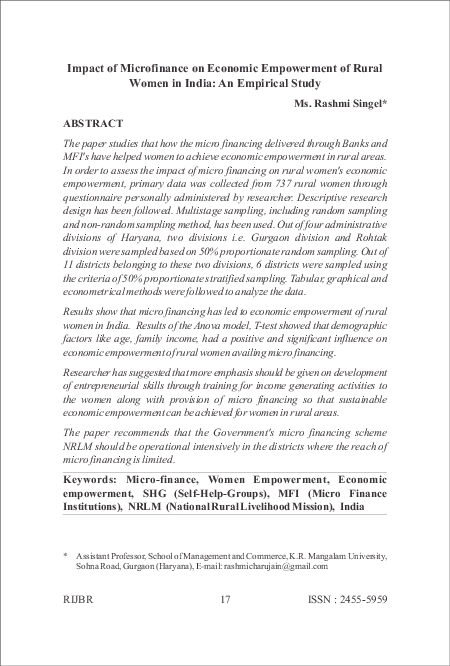 Impact of Microfinance on Economic Empowerment of Rural Women in India: An Empirical Study

Ms. Rashmi Singel*

ABSTRACT

The paper studies that how the micro financing delivered through Banks and MFI's have helped women to achieve economic empowerment in rural areas. In order to assess the impact of micro financing on rural women's economic empowerment, primary data was collected from 737 rural women through questionnaire personally administered by researcher. Descriptive research design has been followed. Multistage sampling, including random sampling and non-random sampling method, has been used. Out of four administrative divisions of Haryana, two divisions i.e. Gurgaon division and Rohtak division were sampled based on 50% proportionate random sampling. Out of 11 districts belonging to these two divisions, 6 districts were sampled using the criteria of 50% proportionate stratified sampling. Tabular, graphical and econometrical methods were followed to analyze the data.

Results show that micro financing has led to economic empowerment of rural women in India. Results of the Anova model, T-test showed that demographic factors like age, family income, had a positive and significant influence on economic empowerment of rural women availing micro financing.

Researcher has suggested that more emphasis should be given on development of entrepreneurial skills through training for income generating activities to the women along with provision of micro financing so that sustainable economic empowerment can be achieved for women in rural areas.

The paper recommends that the Government's micro financing scheme NRLM should be operational intensively in the districts where the reach of micro financing is limited.

Keywords: Micro-finance, Women Empowerment, Economic empowerment, SHG (Self-Help-Groups), MFI (Micro Finance Institutions), NRLM (National Rural Livelihood Mission), India

* Assistant Professor, School of Management and Commerce, K.R. Mangalam University, Sohna Road, Gurgaon (Haryana), E-mail: rashmicharujain@gmail.com

RIJBR 17 ISSN : 2455-5959